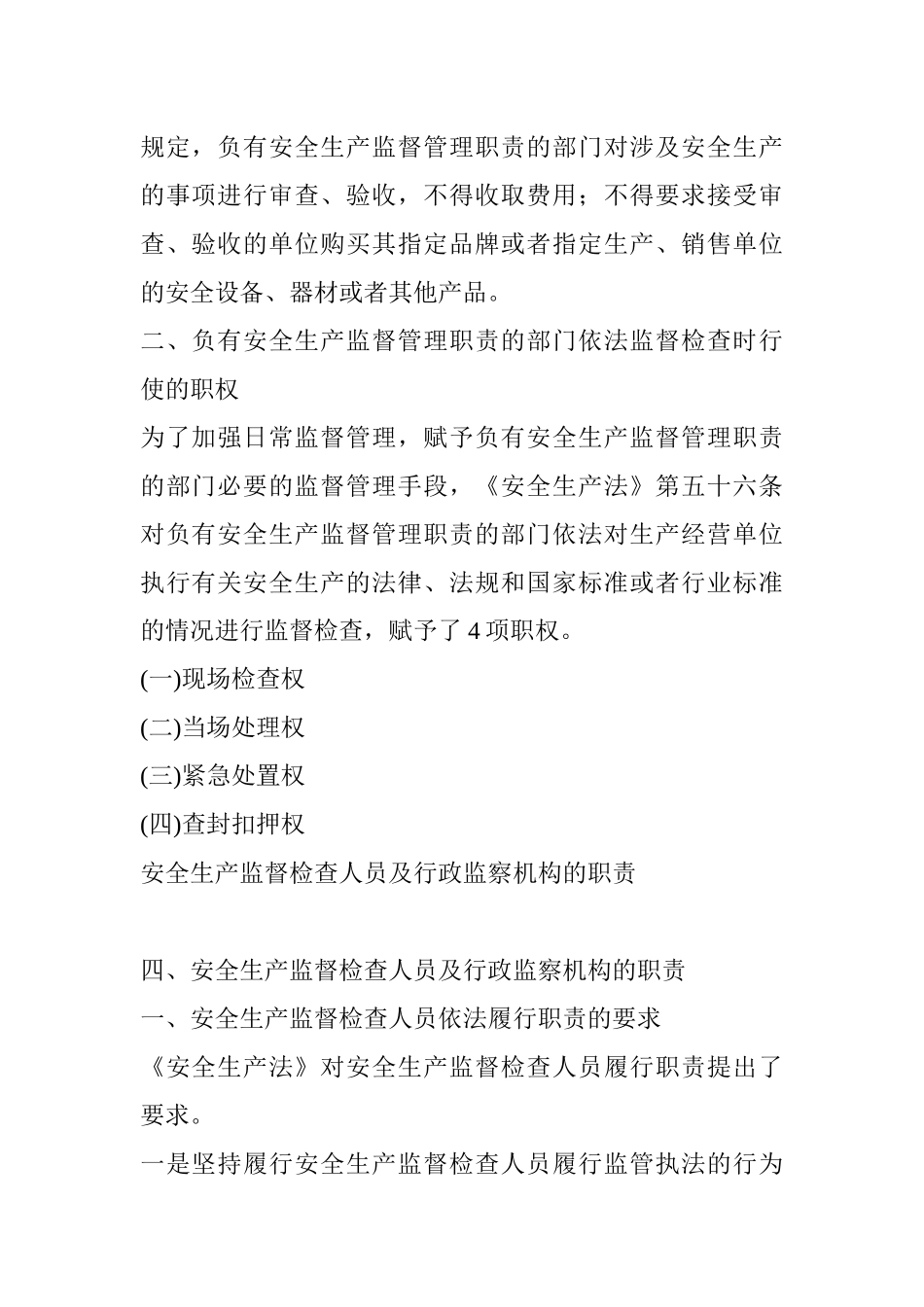 规定，负有安全生产监督管理职责的部门对涉及安全生产的事项进行审查、验收，不得收取费用；不得要求接受审查、验收的单位购买其指定品牌或者指定生产、销售单位的安全设备、器材或者其他产品。

二、负有安全生产监督管理职责的部门依法监督检查时行使的职权

为了加强日常监督管理，赋予负有安全生产监督管理职责的部门必要的监督管理手段，《安全生产法》第五十六条对负有安全生产监督管理职责的部门依法对生产经营单位执行有关安全生产的法律、法规和国家标准或者行业标准的情况进行监督检查，赋予了 4 项职权。

(一)现场检查权

(二)当场处理权

(三)紧急处置权

(四)查封扣押权

安全生产监督检查人员及行政监察机构的职责

四、安全生产监督检查人员及行政监察机构的职责

一、安全生产监督检查人员依法履行职责的要求

《安全生产法》对安全生产监督检查人员履行职责提出了要求。

一是坚持履行安全生产监督检查人员履行监管执法的行为